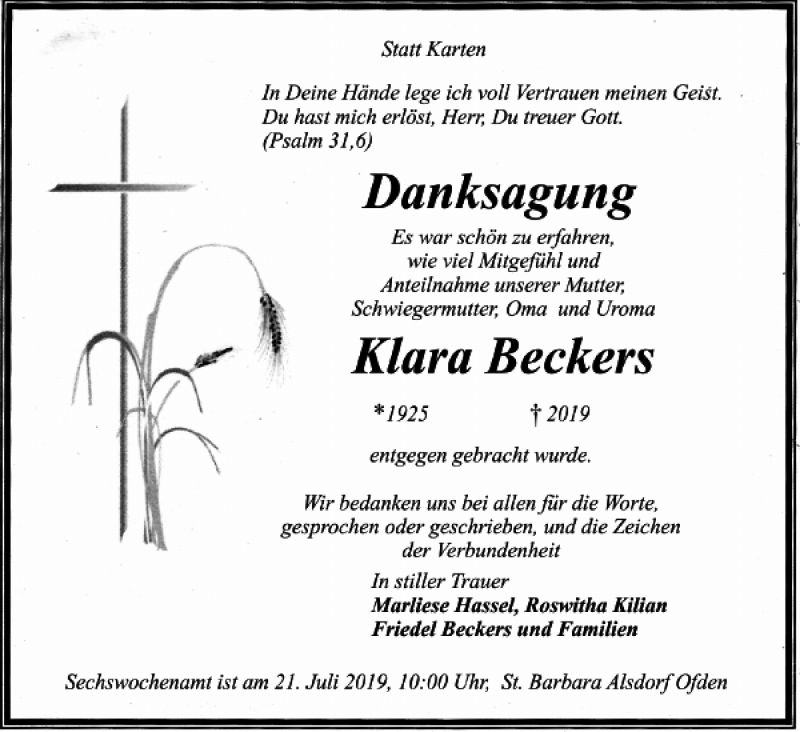 Statt Karten

In Deine Hände lege ich voll Vertrauen meinen Geist. Du hast mich erlöst, Herr, Du treuer Gott. (Psalm 31,6)

Danksagung

Es war schön zu erfahren, wie viel Mitgefühl und Anteilnahme unserer Mutter, Schwiegermutter, Oma und Uroma

Klara Beckers

*1925 † 2019

entgegen gebracht wurde.

Wir bedanken uns bei allen für die Worte, gesprochen oder geschrieben, und die Zeichen der Verbundenheit

In stiller Trauer
Marliese Hassel, Roswitha Kilian
Friedel Beckers und Familien

Sechswochenamt ist am 21. Juli 2019, 10:00 Uhr, St. Barbara Alsdorf Ofden